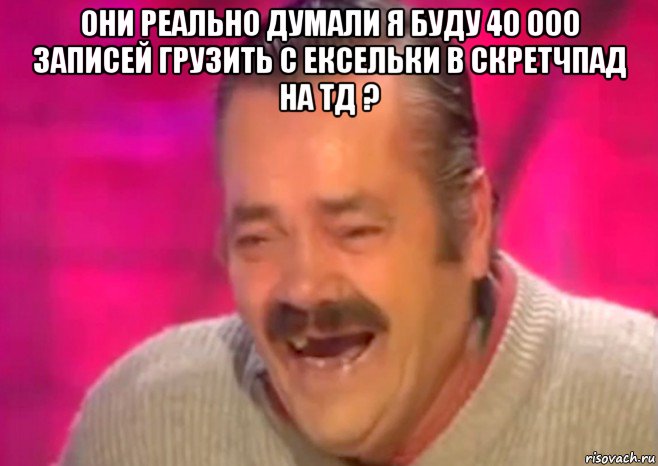 ОНИ РЕАЛЬНО ДУМАЛИ Я БУДУ 40 000 ЗАПИСЕЙ ГРУЗИТЬ С ЕКСЕЛЬКИ В СКРЕТЧПАД НА ТД ?

risovach.ru